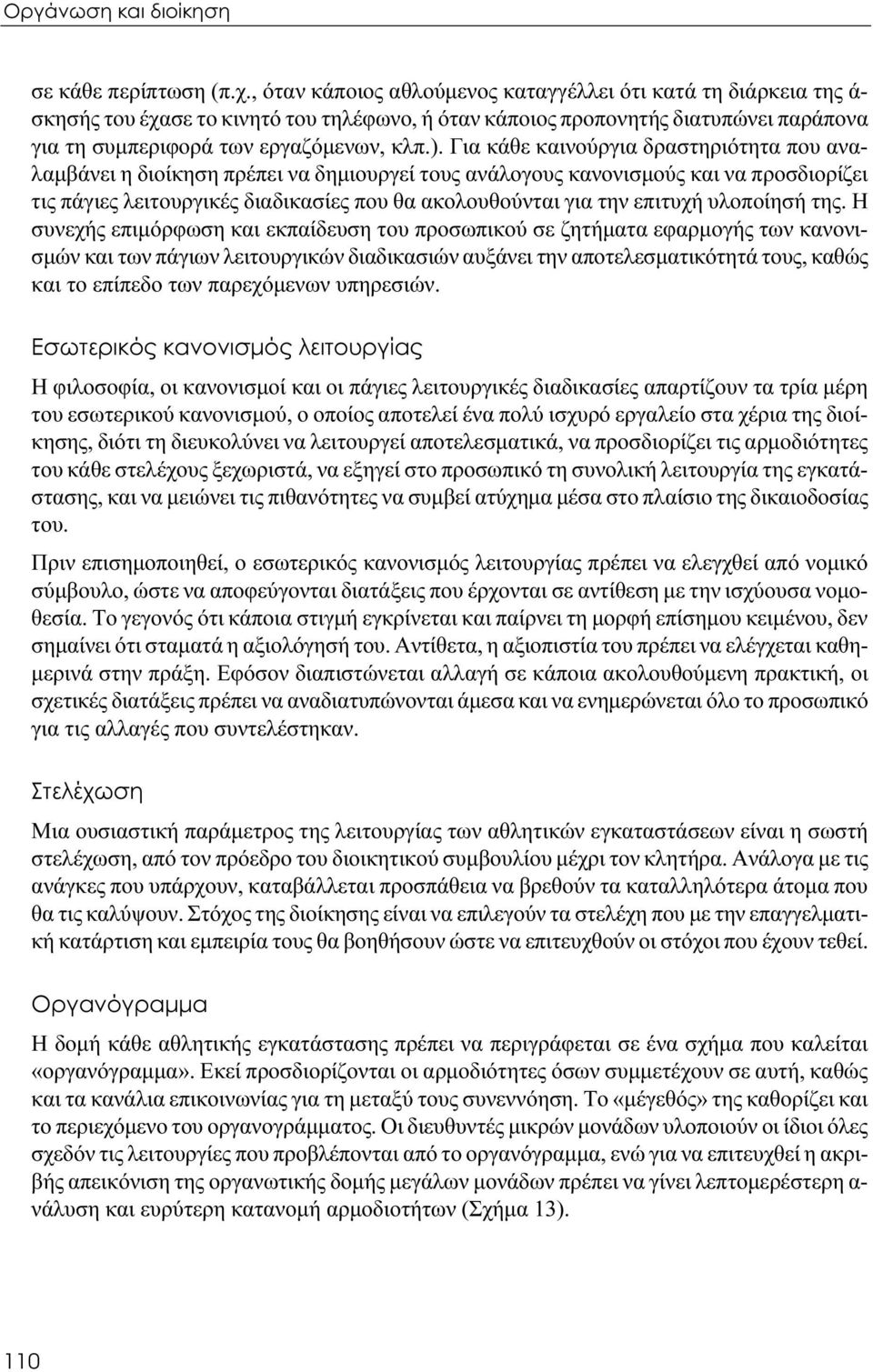 Οργάνωση και διοίκηση

σε κάθε περίπτωση (π.χ., όταν κάποιος αθλούμενος καταγγέλλει ότι κατά τη διάρκεια της άσκησής του έχασε το κινητό του τηλέφωνο, ή όταν κάποιος προπονητής διατυπώνει παράπονα για τη συμπεριφορά των εργαζόμενων, κλπ.). Για κάθε καινούργια δραστηριότητα που αναλαμβάνει η διοίκηση πρέπει να δημιουργεί τους ανάλογους κανονισμούς και να προσδιορίζει τις πάγιες λειτουργικές διαδικασίες που θα ακολουθούνται για την επιτυχή υλοποίησή της. Η συνεχής επιμόρφωση και εκπαίδευση του προσωπικού σε ζητήματα εφαρμογής των κανονισμών και των πάγιων λειτουργικών διαδικασιών αυξάνει την αποτελεσματικότητά τους, καθώς και το επίπεδο των παρεχόμενων υπηρεσιών.

Εσωτερικός κανονισμός λειτουργίας

Η φιλοσοφία, οι κανονισμοί και οι πάγιες λειτουργικές διαδικασίες απαρτίζουν τα τρία μέρη του εσωτερικού κανονισμού, ο οποίος αποτελεί ένα πολύ ισχυρό εργαλείο στα χέρια της διοίκησης, διότι τη διευκολύνει να λειτουργεί αποτελεσματικά, να προσδιορίζει τις αρμοδιότητες του κάθε στελέχους ξεχωριστά, να εξηγεί στο προσωπικό τη συνολική λειτουργία της εγκατάστασης, και να μειώνει τις πιθανότητες να συμβεί ατύχημα μέσα στο πλαίσιο της δικαιοδοσίας του.

Πριν επισημοποιηθεί, ο εσωτερικός κανονισμός λειτουργίας πρέπει να ελεγχθεί από νομικό σύμβουλο, ώστε να αποφεύγονται διατάξεις που έρχονται σε αντίθεση με την ισχύουσα νομοθεσία. Το γεγονός ότι κάποια στιγμή εγκρίνεται και παίρνει τη μορφή επίσημου κειμένου, δεν σημαίνει ότι σταματά η αξιολόγησή του. Αντίθετα, η αξιοπιστία του πρέπει να ελέγχεται καθημερινά στην πράξη. Εφόσον διαπιστώνεται αλλαγή σε κάποια ακολουθούμενη πρακτική, οι σχετικές διατάξεις πρέπει να αναδιατυπώνονται άμεσα και να ενημερώνεται όλο το προσωπικό για τις αλλαγές που συντελέστηκαν.

Στελέχωση

Μια ουσιαστική παράμετρος της λειτουργίας των αθλητικών εγκαταστάσεων είναι η σωστή στελέχωση, από τον πρόεδρο του διοικητικού συμβουλίου μέχρι τον κλητήρα. Ανάλογα με τις ανάγκες που υπάρχουν, καταβάλλεται προσπάθεια να βρεθούν τα καταλληλότερα άτομα που θα τις καλύψουν. Στόχος της διοίκησης είναι να επιλεγούν τα στελέχη που με την επαγγελματική κατάρτιση και εμπειρία τους θα βοηθήσουν ώστε να επιτευχθούν οι στόχοι που έχουν τεθεί.

Οργανόγραμμα

Η δομή κάθε αθλητικής εγκατάστασης πρέπει να περιγράφεται σε ένα σχήμα που καλείται «οργανόγραμμα». Εκεί προσδιορίζονται οι αρμοδιότητες όσων συμμετέχουν σε αυτή, καθώς και τα κανάλια επικοινωνίας για τη μεταξύ τους συνεννόηση. Το «μέγεθός» της καθορίζει και το περιεχόμενο του οργανογράμματος. Οι διευθυντές μικρών μονάδων υλοποιούν οι ίδιοι όλες σχεδόν τις λειτουργίες που προβλέπονται από το οργανόγραμμα, ενώ για να επιτευχθεί η ακριβής απεικόνιση της οργανωτικής δομής μεγάλων μονάδων πρέπει να γίνει λεπτομερέστερη ανάλυση και ευρύτερη κατανομή αρμοδιοτήτων (Σχήμα 13).

110